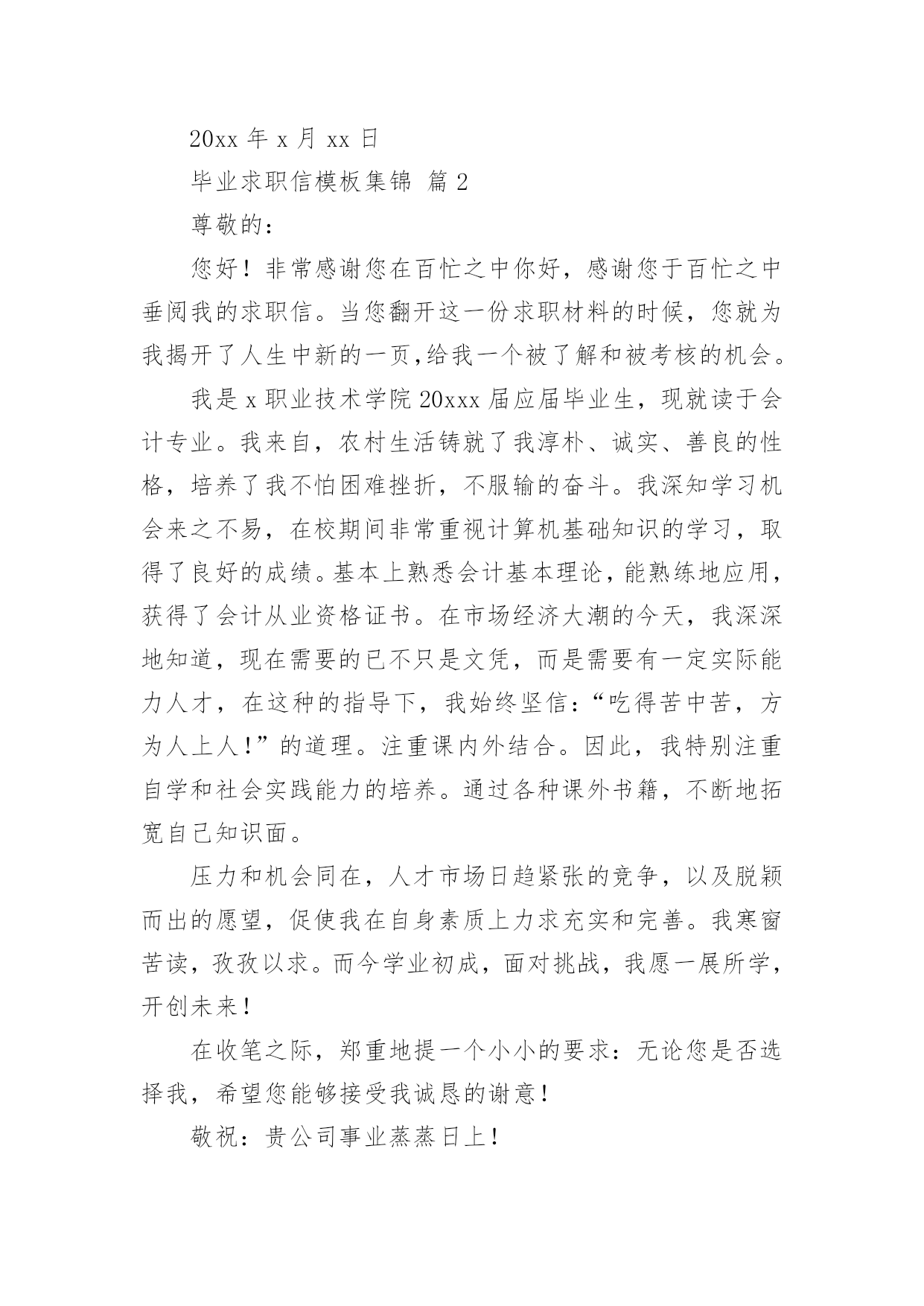 20xx 年 x 月 xx 日

毕业求职信模板集锦 篇 2

尊敬的：

您好！非常感谢您在百忙之中你好，感谢您于百忙之中垂阅我的求职信。当您翻开这一份求职材料的时候，您就为我揭开了人生中新的一页,给我一个被了解和被考核的机会。

我是 x 职业技术学院 20xxx 届应届毕业生，现就读于会计专业。我来自，农村生活铸就了我淳朴、诚实、善良的性格，培养了我不怕困难挫折，不服输的奋斗。我深知学习机会来之不易，在校期间非常重视计算机基础知识的学习，取得了良好的成绩。基本上熟悉会计基本理论，能熟练地应用，获得了会计从业资格证书。在市场经济大潮的今天，我深深地知道，现在需要的已不只是文凭，而是需要有一定实际能力人才，在这种的指导下，我始终坚信：“吃得苦中苦，方为人上人！”的道理。注重课内外结合。因此，我特别注重自学和社会实践能力的培养。通过各种课外书籍，不断地拓宽自己知识面。

压力和机会同在，人才市场日趋紧张的竞争，以及脱颖而出的愿望，促使我在自身素质上力求充实和完善。我寒窗苦读，孜孜以求。而今学业初成，面对挑战，我愿一展所学，开创未来！

在收笔之际，郑重地提一个小小的要求：无论您是否选择我，希望您能够接受我诚恳的谢意！

敬祝：贵公司事业蒸蒸日上！